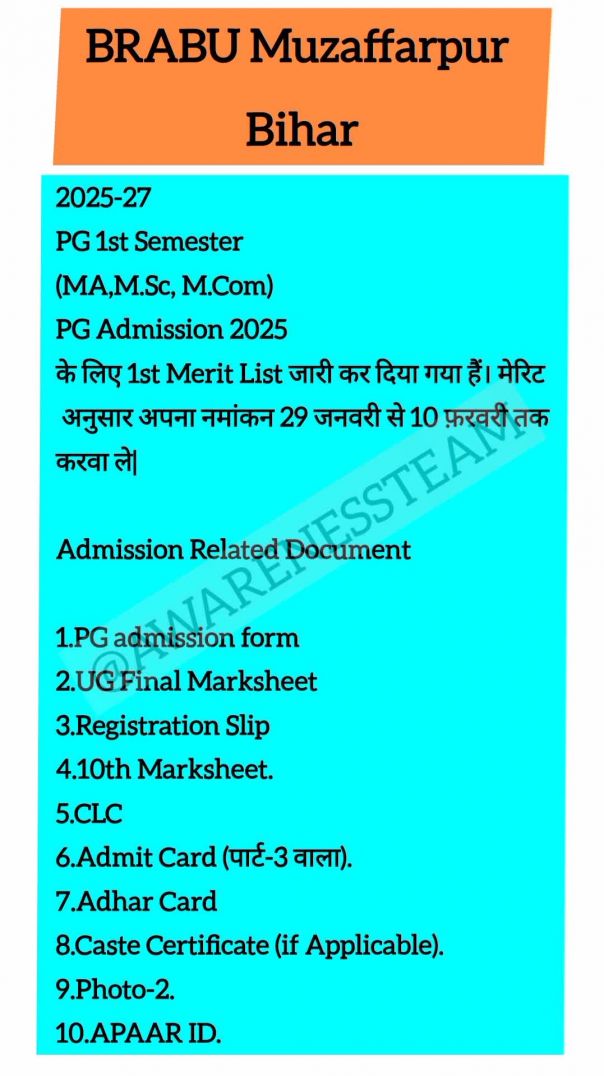 BRABU Muzaffarpur Bihar

2025-27
PG 1st Semester
(MA,M.Sc, M.Com)
PG Admission 2025
के लिए 1st Merit List जारी कर दिया गया हैं। मेरिट अनुसार अपना नमांकन 29 जनवरी से 10 फ़रवरी तक करवा ले|

Admission Related Document

1.PG admission form
2.UG Final Marksheet
3.Registration Slip
4.10th Marksheet.
5.CLC
6.Admit Card (पार्ट-3 वाला).
7.Adhar Card
8.Caste Certificate (if Applicable).
9.Photo-2.
10.APAAR ID.

@AWARENESSTEAM